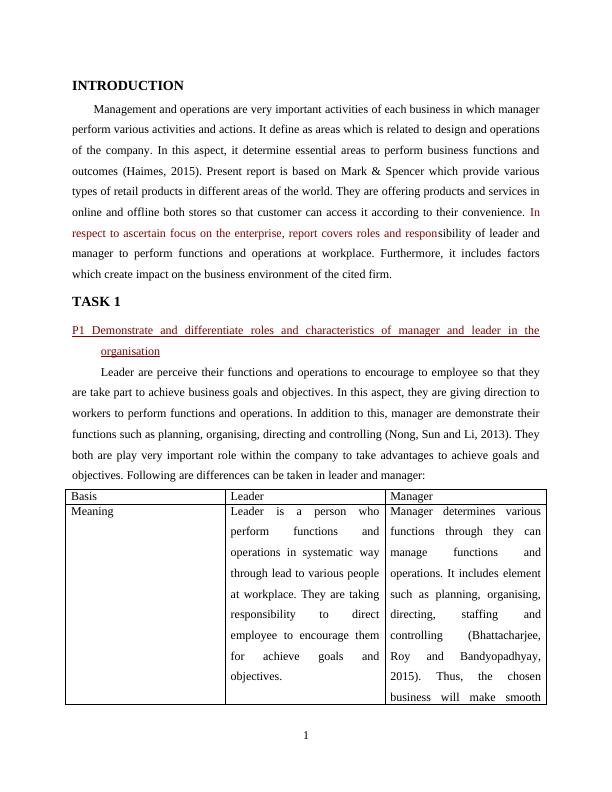 INTRODUCTION

Management and operations are very important activities of each business in which manager perform various activities and actions. It define as areas which is related to design and operations of the company. In this aspect, it determine essential areas to perform business functions and outcomes (Haimes, 2015). Present report is based on Mark & Spencer which provide various types of retail products in different areas of the world. They are offering products and services in online and offline both stores so that customer can access it according to their convenience. In respect to ascertain focus on the enterprise, report covers roles and responsibility of leader and manager to perform functions and operations at workplace. Furthermore, it includes factors which create impact on the business environment of the cited firm.

TASK 1

P1 Demonstrate and differentiate roles and characteristics of manager and leader in the organisation

Leader are perceive their functions and operations to encourage to employee so that they are take part to achieve business goals and objectives. In this aspect, they are giving direction to workers to perform functions and operations. In addition to this, manager are demonstrate their functions such as planning, organising, directing and controlling (Nong, Sun and Li, 2013). They both are play very important role within the company to take advantages to achieve goals and objectives. Following are differences can be taken in leader and manager:

| Basis | Leader | Manager |
|---|---|---|
| Meaning | Leader is a person who perform functions and operations in systematic way through lead to various people at workplace. They are taking responsibility to direct employee to encourage them for achieve goals and objectives. | Manager determines various functions through they can manage functions and operations. It includes element such as planning, organising, directing, staffing and controlling (Bhattacharjee, Roy and Bandyopadhyay, 2015). Thus, the chosen business will make smooth |

1